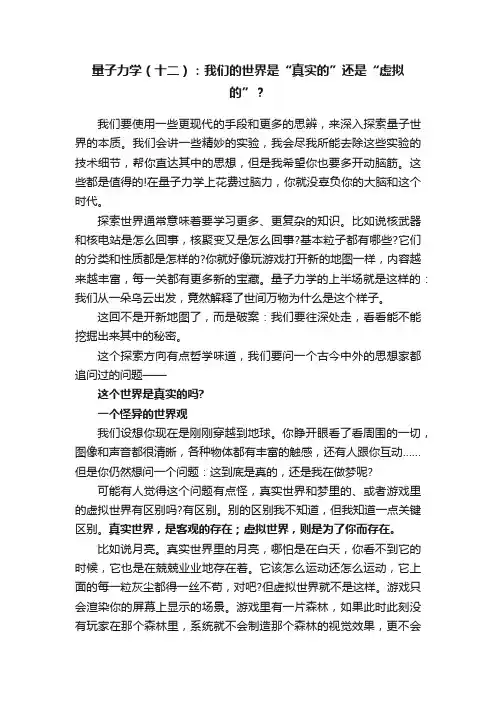 量子力学（十二）：我们的世界是“真实的”还是“虚拟的”？

我们要使用一些更现代的手段和更多的思辨，来深入探索量子世界的本质。我们会讲一些精妙的实验，我会尽我所能去除这些实验的技术细节，帮你直达其中的思想，但是我希望你也要多开动脑筋。这些都是值得的!在量子力学上花费过脑力，你就没辜负你的大脑和这个时代。

探索世界通常意味着要学习更多、更复杂的知识。比如说核武器和核电站是怎么回事，核聚变又是怎么回事?基本粒子都有哪些?它们的分类和性质都是怎样的?你就好像玩游戏打开新的地图一样，内容越来越丰富，每一关都有更多新的宝藏。量子力学的上半场就是这样的：我们从一朵乌云出发，竟然解释了世间万物为什么是这个样子。

这回不是开新地图了，而是破案：我们要往深处走，看看能不能挖掘出来其中的秘密。

这个探索方向有点哲学味道，我们要问一个古今中外的思想家都追问过的问题——

这个世界是真实的吗?

一个怪异的世界观

我们设想你现在是刚刚穿越到地球。你睁开眼看了看周围的一切，图像和声音都很清晰，各种物体都有丰富的触感，还有人跟你互动……但是你仍然想问一个问题：这到底是真的，还是我在做梦呢?

可能有人觉得这个问题有点怪，真实世界和梦里的、或者游戏里的虚拟世界有区别吗?有区别。别的区别我不知道，但我知道一点关键区别。真实世界，是客观的存在；虚拟世界，则是为了你而存在。

比如说月亮。真实世界里的月亮，哪怕是在白天，你看不到它的时候，它也是在兢兢业业地存在着。它该怎么运动还怎么运动，它上面的每一粒灰尘都得一丝不苟，对吧?但虚拟世界就不是这样。游戏只会渲染你的屏幕上显示的场景。游戏里有一片森林，如果此时此刻没有玩家在那个森林里，系统就不会制造那个森林的视觉效果，更不会